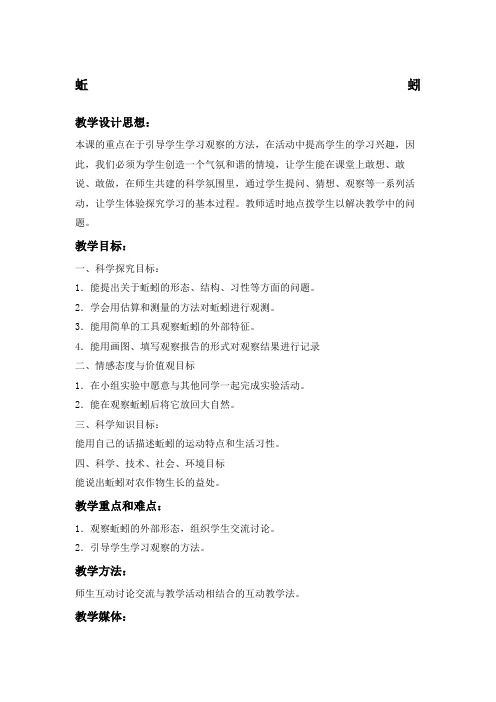 蚯 蚓

教学设计思想：

本课的重点在于引导学生学习观察的方法，在活动中提高学生的学习兴趣，因此，我们必须为学生创造一个气氛和谐的情境，让学生能在课堂上敢想、敢说、敢做，在师生共建的科学氛围里，通过学生提问、猜想、观察等一系列活动，让学生体验探究学习的基本过程。教师适时地点拨学生以解决教学中的问题。

教学目标：

一、科学探究目标：

1．能提出关于蚯蚓的形态、结构、习性等方面的问题。

2．学会用估算和测量的方法对蚯蚓进行观测。

3．能用简单的工具观察蚯蚓的外部特征。

4．能用画图、填写观察报告的形式对观察结果进行记录

二、情感态度与价值观目标

1．在小组实验中愿意与其他同学一起完成实验活动。

2．能在观察蚯蚓后将它放回大自然。

三、科学知识目标：

能用自己的话描述蚯蚓的运动特点和生活习性。

四、科学、技术、社会、环境目标

能说出蚯蚓对农作物生长的益处。

教学重点和难点：

1．观察蚯蚓的外部形态，组织学生交流讨论。

2．引导学生学习观察的方法。

教学方法：

师生互动讨论交流与教学活动相结合的互动教学法。

教学媒体：